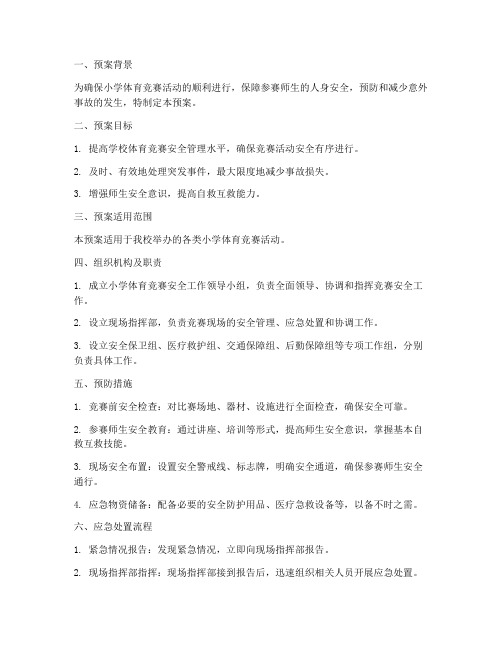 一、预案背景

为确保小学体育竞赛活动的顺利进行，保障参赛师生的人身安全，预防和减少意外事故的发生，特制定本预案。

二、预案目标

1. 提高学校体育竞赛安全管理水平，确保竞赛活动安全有序进行。

2. 及时、有效地处理突发事件，最大限度地减少事故损失。

3. 增强师生安全意识，提高自救互救能力。

三、预案适用范围

本预案适用于我校举办的各类小学体育竞赛活动。

四、组织机构及职责

1. 成立小学体育竞赛安全工作领导小组，负责全面领导、协调和指挥竞赛安全工作。

2. 设立现场指挥部，负责竞赛现场的安全管理、应急处置和协调工作。

3. 设立安全保卫组、医疗救护组、交通保障组、后勤保障组等专项工作组，分别负责具体工作。

五、预防措施

1. 竞赛前安全检查：对比赛场地、器材、设施进行全面检查，确保安全可靠。

2. 参赛师生安全教育：通过讲座、培训等形式，提高师生安全意识，掌握基本自救互救技能。

3. 现场安全布置：设置安全警戒线、标志牌，明确安全通道，确保参赛师生安全通行。

4. 应急物资储备：配备必要的安全防护用品、医疗急救设备等，以备不时之需。

六、应急处置流程

1. 紧急情况报告：发现紧急情况，立即向现场指挥部报告。

2. 现场指挥部指挥：现场指挥部接到报告后，迅速组织相关人员开展应急处置。